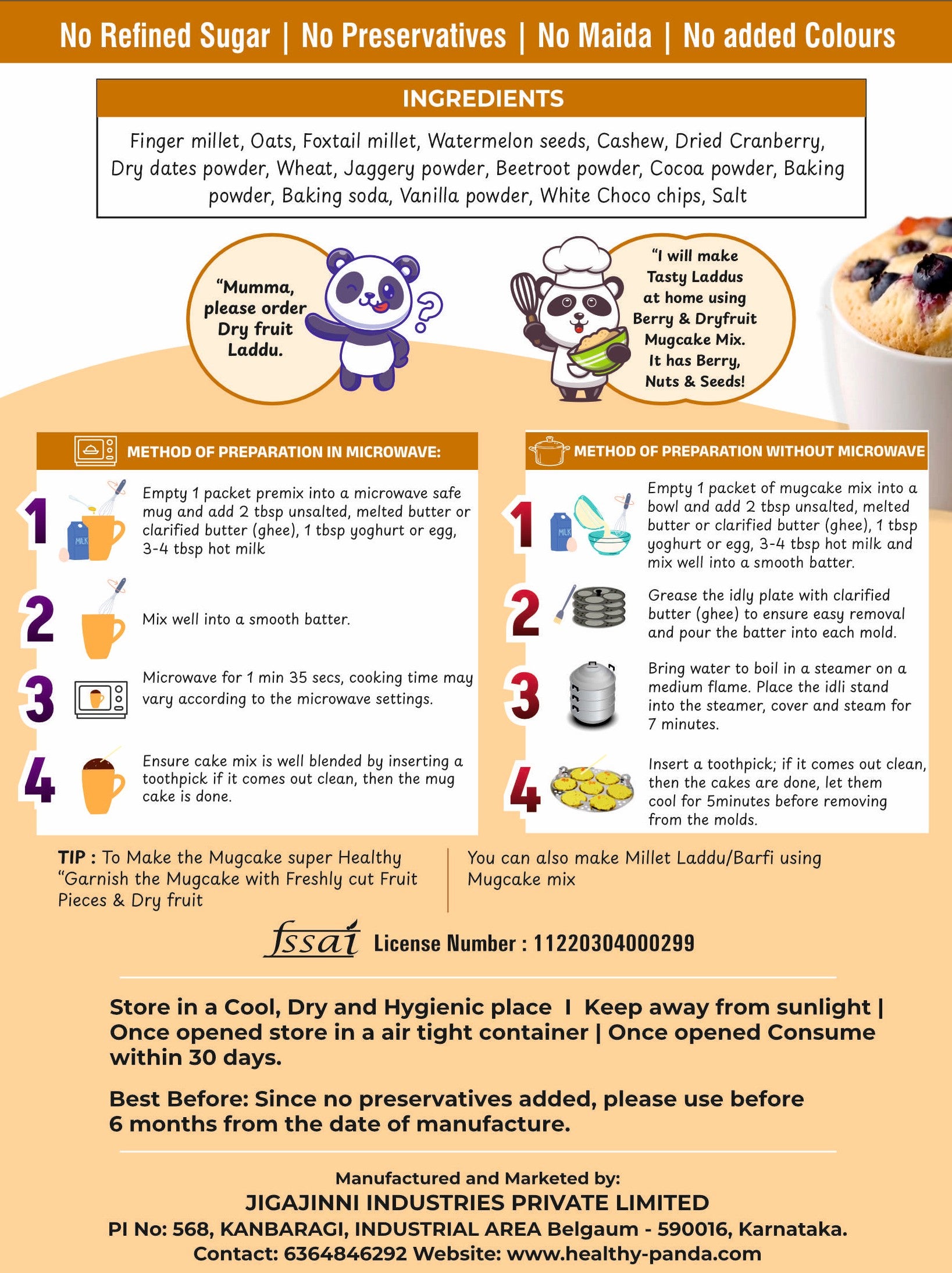 No Refined Sugar | No Preservatives | No Maida | No added Colours

INGREDIENTS

Finger millet, Oats, Foxtail millet, Watermelon seeds, Cashew, Dried Cranberry, Dry dates powder, Wheat, Jaggery powder, Beetroot powder, Cocoa powder, Baking powder, Baking soda, Vanilla powder, White Choco chips, Salt

"Mumma, please order Dry fruit Laddu.

"I will make Tasty Laddus at home using Berry & Dryfruit Mugcake Mix. It has Berry, Nuts & Seeds!

METHOD OF PREPARATION IN MICROWAVE:

1 Empty 1 packet premix into a microwave safe mug and add 2 tbsp unsalted, melted butter or clarified butter (ghee), 1 tbsp yoghurt or egg, 3-4 tbsp hot milk

2 Mix well into a smooth batter.

3 Microwave for 1 min 35 secs, cooking time may vary according to the microwave settings.

4 Ensure cake mix is well blended by inserting a toothpick if it comes out clean, then the mug cake is done.

METHOD OF PREPARATION WITHOUT MICROWAVE

1 Empty 1 packet of mugcake mix into a bowl and add 2 tbsp unsalted, melted butter or clarified butter (ghee), 1 tbsp yoghurt or egg, 3-4 tbsp hot milk and mix well into a smooth batter.

2 Grease the idly plate with clarified butter (ghee) to ensure easy removal and pour the batter into each mold.

3 Bring water to boil in a steamer on a medium flame. Place the idli stand into the steamer, cover and steam for 7 minutes.

4 Insert a toothpick; if it comes out clean, then the cakes are done, let them cool for 5minutes before removing from the molds.

TIP : To Make the Mugcake super Healthy "Garnish the Mugcake with Freshly cut Fruit Pieces & Dry fruit

You can also make Millet Laddu/Barfi using Mugcake mix

fssai License Number : 11220304000299

Store in a Cool, Dry and Hygienic place I Keep away from sunlight | Once opened store in a air tight container | Once opened Consume within 30 days.

Best Before: Since no preservatives added, please use before 6 months from the date of manufacture.

Manufactured and Marketed by:
JIGAJINNI INDUSTRIES PRIVATE LIMITED
PI No: 568, KANBARAGI, INDUSTRIAL AREA Belgaum - 590016, Karnataka.
Contact: 6364846292 Website: www.healthy-panda.com